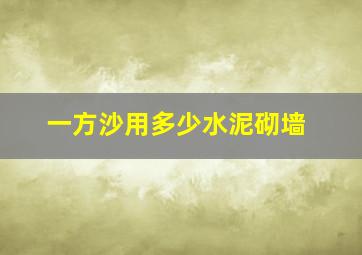 一方沙用多少水泥砌墙